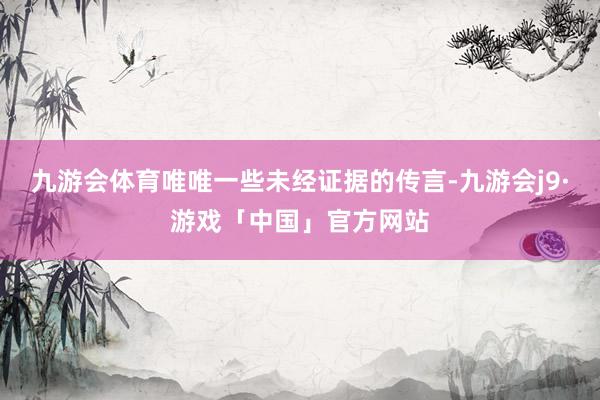 九游会体育唯唯一些未经证据的传言-九游会j9·游戏「中国」官方网站